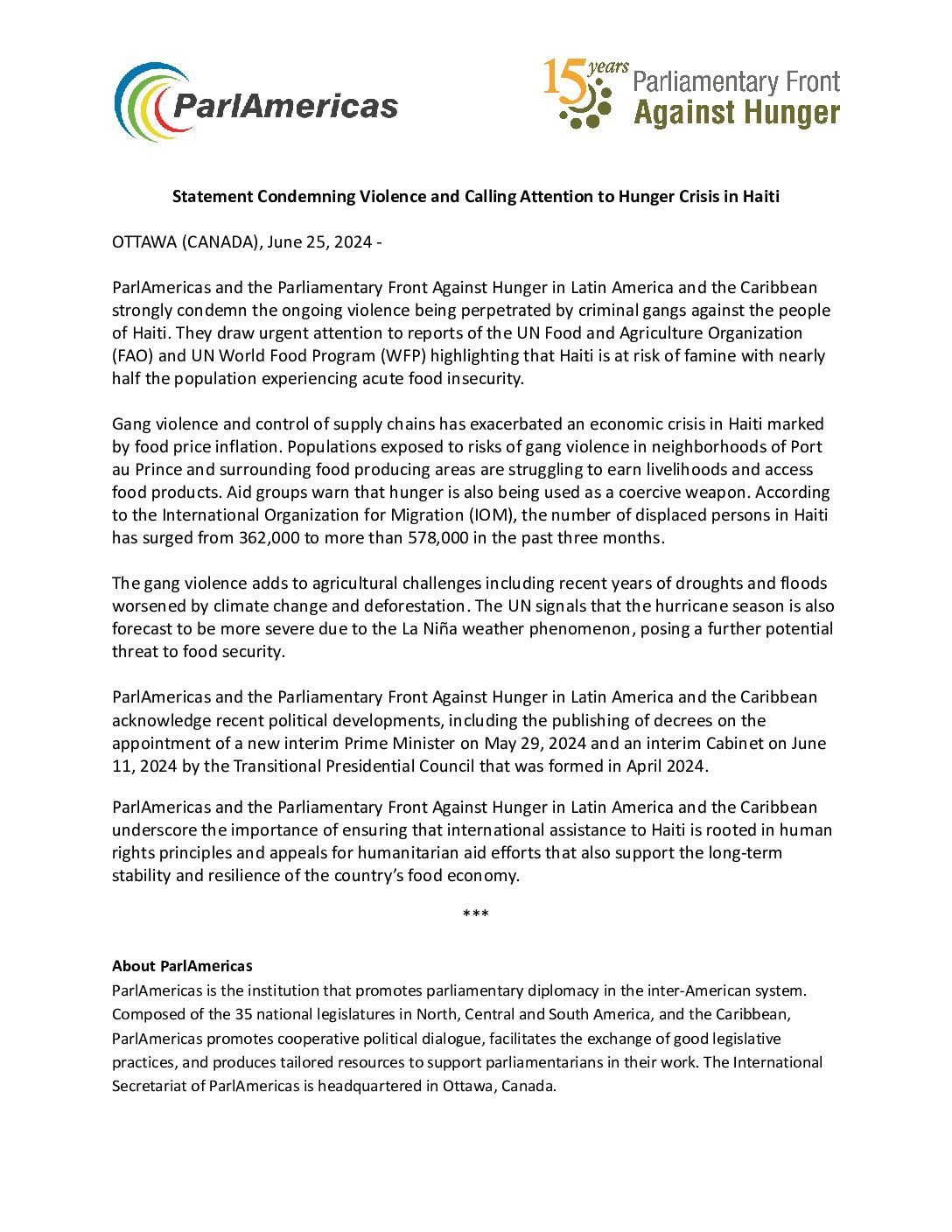 ParlAmericas

15 years Parliamentary Front Against Hunger

Statement Condemning Violence and Calling Attention to Hunger Crisis in Haiti

OTTAWA (CANADA), June 25, 2024 -

ParlAmericas and the Parliamentary Front Against Hunger in Latin America and the Caribbean strongly condemn the ongoing violence being perpetrated by criminal gangs against the people of Haiti. They draw urgent attention to reports of the UN Food and Agriculture Organization (FAO) and UN World Food Program (WFP) highlighting that Haiti is at risk of famine with nearly half the population experiencing acute food insecurity.

Gang violence and control of supply chains has exacerbated an economic crisis in Haiti marked by food price inflation. Populations exposed to risks of gang violence in neighborhoods of Port au Prince and surrounding food producing areas are struggling to earn livelihoods and access food products. Aid groups warn that hunger is also being used as a coercive weapon. According to the International Organization for Migration (IOM), the number of displaced persons in Haiti has surged from 362,000 to more than 578,000 in the past three months.

The gang violence adds to agricultural challenges including recent years of droughts and floods worsened by climate change and deforestation. The UN signals that the hurricane season is also forecast to be more severe due to the La Niña weather phenomenon, posing a further potential threat to food security.

ParlAmericas and the Parliamentary Front Against Hunger in Latin America and the Caribbean acknowledge recent political developments, including the publishing of decrees on the appointment of a new interim Prime Minister on May 29, 2024 and an interim Cabinet on June 11, 2024 by the Transitional Presidential Council that was formed in April 2024.

ParlAmericas and the Parliamentary Front Against Hunger in Latin America and the Caribbean underscore the importance of ensuring that international assistance to Haiti is rooted in human rights principles and appeals for humanitarian aid efforts that also support the long-term stability and resilience of the country's food economy.

***

About ParlAmericas
ParlAmericas is the institution that promotes parliamentary diplomacy in the inter-American system. Composed of the 35 national legislatures in North, Central and South America, and the Caribbean, ParlAmericas promotes cooperative political dialogue, facilitates the exchange of good legislative practices, and produces tailored resources to support parliamentarians in their work. The International Secretariat of ParlAmericas is headquartered in Ottawa, Canada.